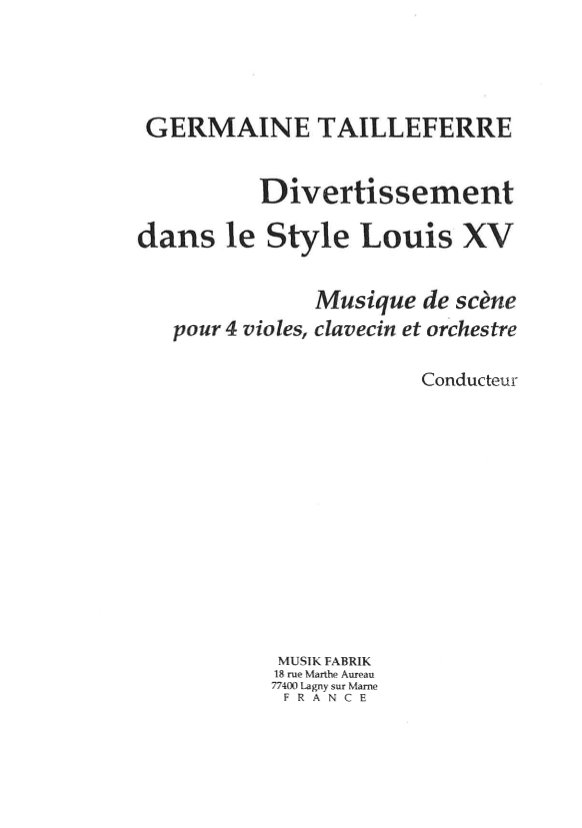 GERMAINE TAILLEFERRE

Divertissement
dans le Style Louis XV

Musique de scène
pour 4 violes, clavecin et orchestre

Conducteur

MUSIK FABRIK
18 rue Marthe Aureau
77400 Lagny sur Marne
F R A N C E